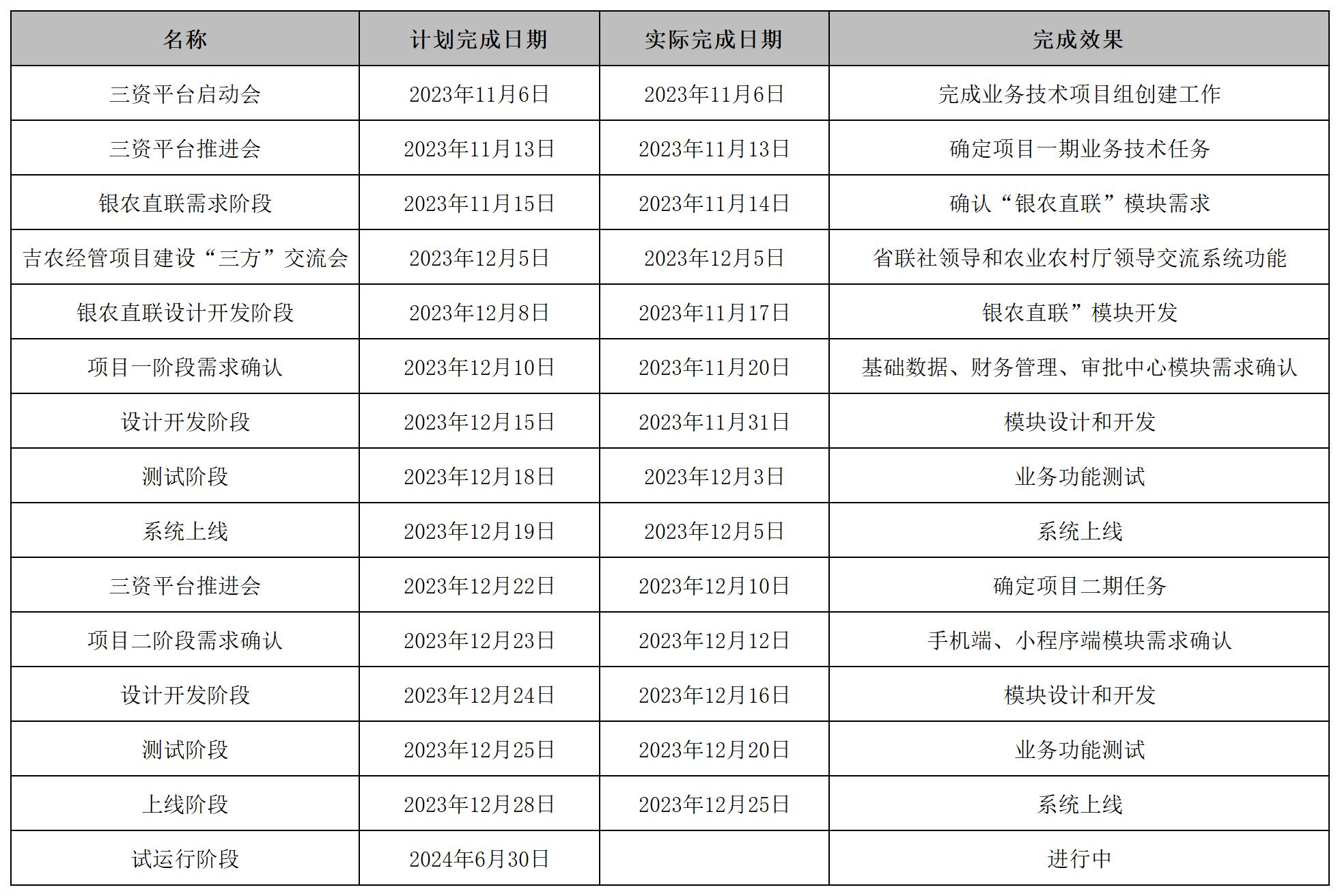 | 名称 | 计划完成日期 | 实际完成日期 | 完成效果 |
|---|---|---|---|
| 三资平台启动会 | 2023年11月6日 | 2023年11月6日 | 完成业务技术项目组创建工作 |
| 三资平台推进会 | 2023年11月13日 | 2023年11月13日 | 确定项目一期业务技术任务 |
| 银农直联需求阶段 | 2023年11月15日 | 2023年11月14日 | 确认“银农直联”模块需求 |
| 吉农经管项目建设“三方”交流会 | 2023年12月5日 | 2023年12月5日 | 省联社领导和农业农村厅领导交流系统功能 |
| 银农直联设计开发阶段 | 2023年12月8日 | 2023年11月17日 | 银农直联”模块开发 |
| 项目一阶段需求确认 | 2023年12月10日 | 2023年11月20日 | 基础数据、财务管理、审批中心模块需求确认 |
| 设计开发阶段 | 2023年12月15日 | 2023年11月31日 | 模块设计和开发 |
| 测试阶段 | 2023年12月18日 | 2023年12月3日 | 业务功能测试 |
| 系统上线 | 2023年12月19日 | 2023年12月5日 | 系统上线 |
| 三资平台推进会 | 2023年12月22日 | 2023年12月10日 | 确定项目二期任务 |
| 项目二阶段需求确认 | 2023年12月23日 | 2023年12月12日 | 手机端、小程序端模块需求确认 |
| 设计开发阶段 | 2023年12月24日 | 2023年12月16日 | 模块设计和开发 |
| 测试阶段 | 2023年12月25日 | 2023年12月20日 | 业务功能测试 |
| 上线阶段 | 2023年12月28日 | 2023年12月25日 | 系统上线 |
| 试运行阶段 | 2024年6月30日 |  | 进行中 |